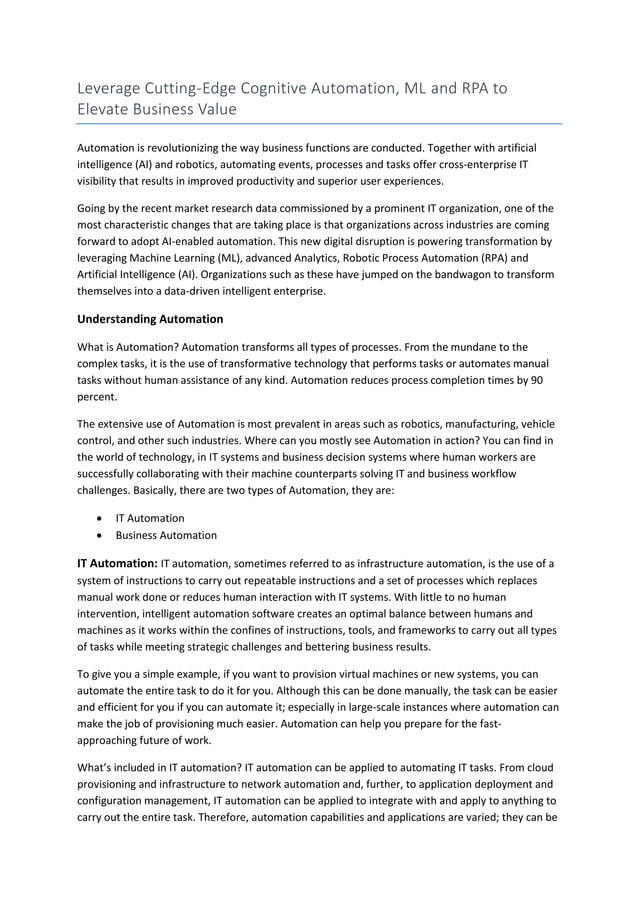 Leverage Cutting-Edge Cognitive Automation, ML and RPA to Elevate Business Value

Automation is revolutionizing the way business functions are conducted. Together with artificial intelligence (AI) and robotics, automating events, processes and tasks offer cross-enterprise IT visibility that results in improved productivity and superior user experiences.

Going by the recent market research data commissioned by a prominent IT organization, one of the most characteristic changes that are taking place is that organizations across industries are coming forward to adopt AI-enabled automation. This new digital disruption is powering transformation by leveraging Machine Learning (ML), advanced Analytics, Robotic Process Automation (RPA) and Artificial Intelligence (AI). Organizations such as these have jumped on the bandwagon to transform themselves into a data-driven intelligent enterprise.

Understanding Automation

What is Automation? Automation transforms all types of processes. From the mundane to the complex tasks, it is the use of transformative technology that performs tasks or automates manual tasks without human assistance of any kind. Automation reduces process completion times by 90 percent.

The extensive use of Automation is most prevalent in areas such as robotics, manufacturing, vehicle control, and other such industries. Where can you mostly see Automation in action? You can find in the world of technology, in IT systems and business decision systems where human workers are successfully collaborating with their machine counterparts solving IT and business workflow challenges. Basically, there are two types of Automation, they are:

• IT Automation
• Business Automation

IT Automation: IT automation, sometimes referred to as infrastructure automation, is the use of a system of instructions to carry out repeatable instructions and a set of processes which replaces manual work done or reduces human interaction with IT systems. With little to no human intervention, intelligent automation software creates an optimal balance between humans and machines as it works within the confines of instructions, tools, and frameworks to carry out all types of tasks while meeting strategic challenges and bettering business results.

To give you a simple example, if you want to provision virtual machines or new systems, you can automate the entire task to do it for you. Although this can be done manually, the task can be easier and efficient for you if you can automate it; especially in large-scale instances where automation can make the job of provisioning much easier. Automation can help you prepare for the fast-approaching future of work.

What's included in IT automation? IT automation can be applied to automating IT tasks. From cloud provisioning and infrastructure to network automation and, further, to application deployment and configuration management, IT automation can be applied to integrate with and apply to anything to carry out the entire task. Therefore, automation capabilities and applications are varied; they can be